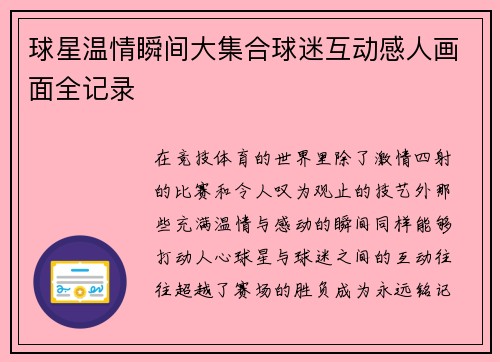 球星温情瞬间大集合球迷互动感人画面全记录

在竞技体育的世界里除了激情四射的比赛和令人叹为观止的技艺外那些充满温情与感动的瞬间同样能够打动人心球星与球迷之间的互动往往超越了赛场的胜负成为永远铭记